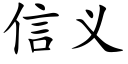 信义